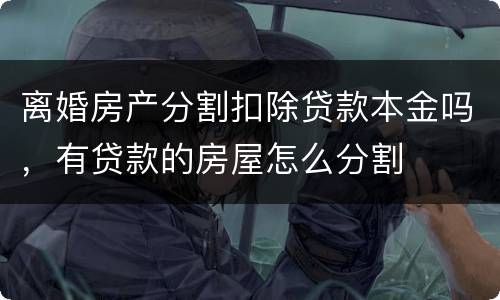 离婚房产分割扣除贷款本金吗，有贷款的房屋怎么分割